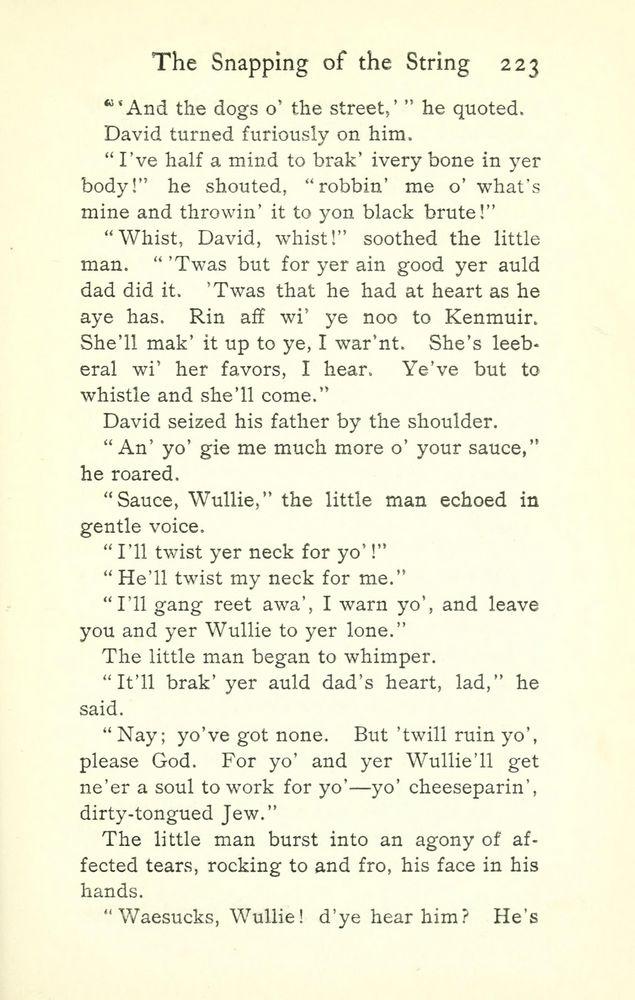 The Snapping of the String 223

"'And the dogs o' the street,'" he quoted.

David turned furiously on him.

"I've half a mind to brak' ivery bone in yer body!" he shouted, "robbin' me o' what's mine and throwin' it to yon black brute!"

"Whist, David, whist!" soothed the little man. "'Twas but for yer ain good yer auld dad did it. 'Twas that he had at heart as he aye has. Rin aff wi' ye noo to Kenmuir. She'll mak' it up to ye, I war'nt. She's leeberal wi' her favors, I hear. Ye've but to whistle and she'll come."

David seized his father by the shoulder.

"An' yo' gie me much more o' your sauce," he roared.

"Sauce, Wullie," the little man echoed in gentle voice.

"I'll twist yer neck for yo'!"

"He'll twist my neck for me."

"I'll gang reet awa', I warn yo', and leave you and yer Wullie to yer lone."

The little man began to whimper.

"It'll brak' yer auld dad's heart, lad," he said.

"Nay; yo've got none. But 'twill ruin yo', please God. For yo' and yer Wullie'll get ne'er a soul to work for yo'—yo' cheeseparin', dirty-tongued Jew."

The little man burst into an agony of affected tears, rocking to and fro, his face in his hands.

"Waesucks, Wullie! d'ye hear him? He's